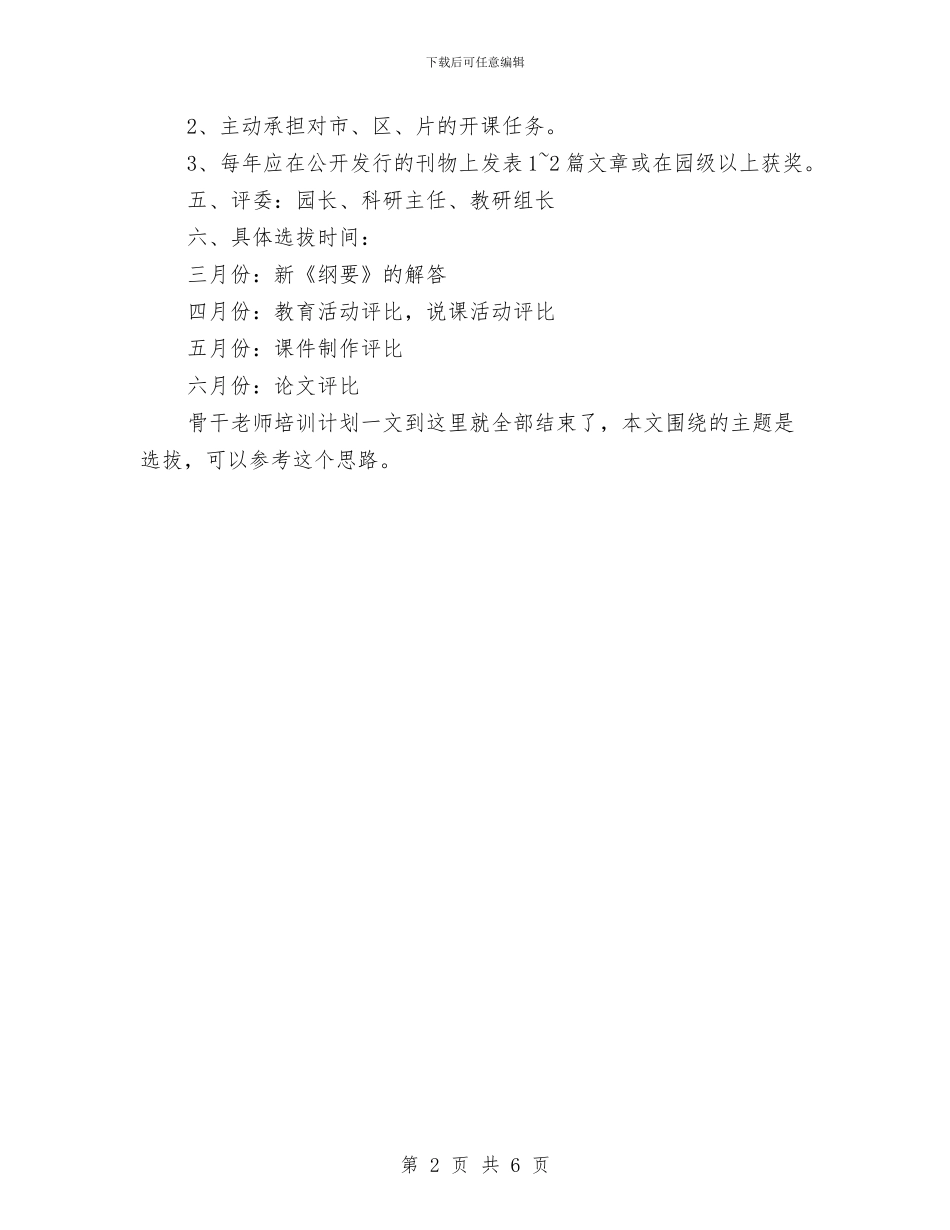 下载后可任意编辑

2、主动承担对市、区、片的开课任务。

3、每年应在公开发行的刊物上发表1~2篇文章或在园级以上获奖。

五、评委：园长、科研主任、教研组长

六、具体选拔时间：

三月份：新《纲要》的解答

四月份：教育活动评比，说课活动评比

五月份：课件制作评比

六月份：论文评比

骨干老师培训计划一文到这里就全部结束了，本文围绕的主题是选拔，可以参考这个思路。

第 2 页 共 6 页